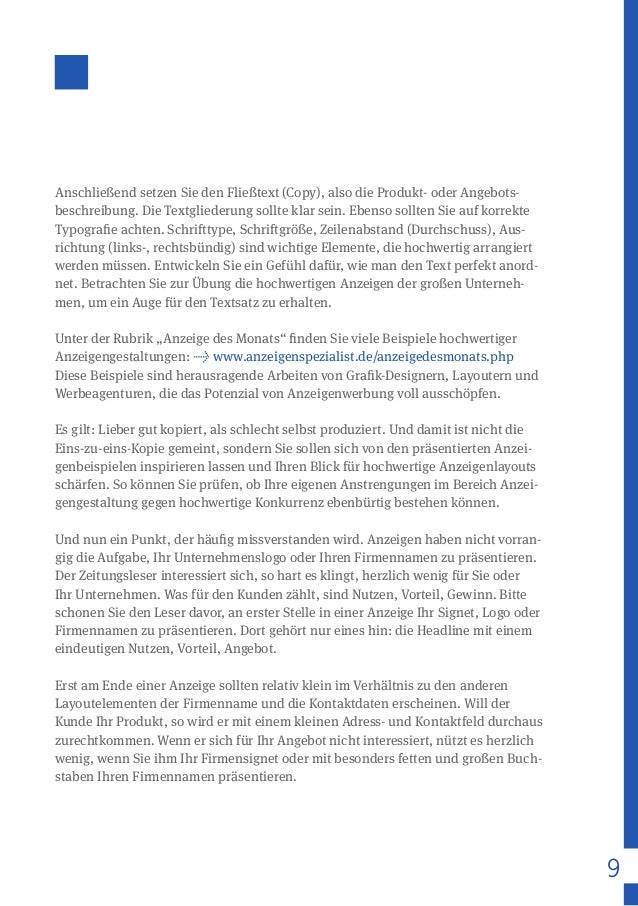 Anschließend setzen Sie den Fließtext (Copy), also die Produkt- oder Angebotsbeschreibung. Die Textgliederung sollte klar sein. Ebenso sollten Sie auf korrekte Typografie achten. Schrifttype, Schriftgröße, Zeilenabstand (Durchschuss), Ausrichtung (links-, rechtsbündig) sind wichtige Elemente, die hochwertig arrangiert werden müssen. Entwickeln Sie ein Gefühl dafür, wie man den Text perfekt anordnet. Betrachten Sie zur Übung die hochwertigen Anzeigen der großen Unternehmen, um ein Auge für den Textsatz zu erhalten.

Unter der Rubrik „Anzeige des Monats“ finden Sie viele Beispiele hochwertiger Anzeigengestaltungen: www.anzeigenspezialist.de/anzeigedesmonats.php Diese Beispiele sind herausragende Arbeiten von Grafik-Designern, Layoutern und Werbeagenturen, die das Potenzial von Anzeigenwerbung voll ausschöpfen.

Es gilt: Lieber gut kopiert, als schlecht selbst produziert. Und damit ist nicht die Eins-zu-eins-Kopie gemeint, sondern Sie sollen sich von den präsentierten Anzeigenbeispielen inspirieren lassen und Ihren Blick für hochwertige Anzeigenlayouts schärfen. So können Sie prüfen, ob Ihre eigenen Anstrengungen im Bereich Anzeigengestaltung gegen hochwertige Konkurrenz ebenbürtig bestehen können.

Und nun ein Punkt, der häufig missverstanden wird. Anzeigen haben nicht vorrangig die Aufgabe, Ihr Unternehmenslogo oder Ihren Firmennamen zu präsentieren. Der Zeitungsleser interessiert sich, so hart es klingt, herzlich wenig für Sie oder Ihr Unternehmen. Was für den Kunden zählt, sind Nutzen, Vorteil, Gewinn. Bitte schonen Sie den Leser davor, an erster Stelle in einer Anzeige Ihr Signet, Logo oder Firmennamen zu präsentieren. Dort gehört nur eines hin: die Headline mit einem eindeutigen Nutzen, Vorteil, Angebot.

Erst am Ende einer Anzeige sollten relativ klein im Verhältnis zu den anderen Layoutelementen der Firmenname und die Kontaktdaten erscheinen. Will der Kunde Ihr Produkt, so wird er mit einem kleinen Adress- und Kontaktfeld durchaus zurechtkommen. Wenn er sich für Ihr Angebot nicht interessiert, nützt es herzlich wenig, wenn Sie ihm Ihr Firmensignet oder mit besonders fetten und großen Buchstaben Ihren Firmennamen präsentieren.

9